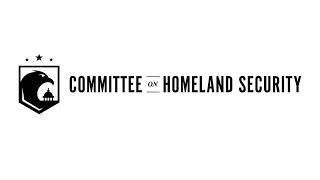 COMMITTEE ON HOMELAND SECURITY